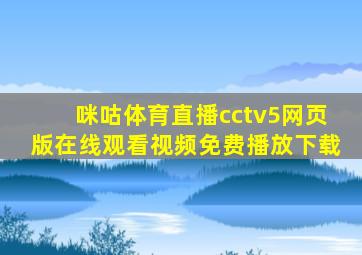 咪咕体育直播cctv5网页版在线观看视频免费播放下载